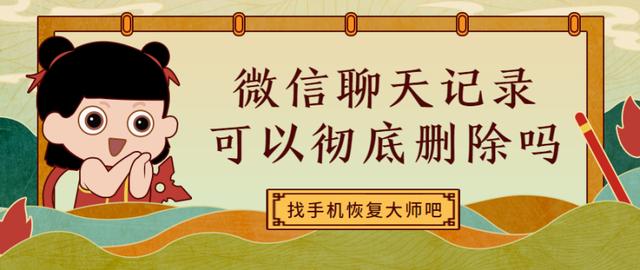 微信聊天记录
可以彻底删除吗

找手机恢复大师吧